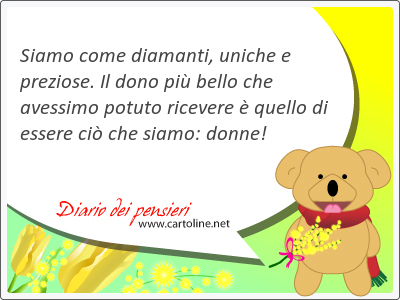 Siamo come diamanti, uniche e preziose. Il dono più bello che avessimo potuto ricevere è quello di essere ciò che siamo: donne!

Diario dei pensieri
www.cartoline.net